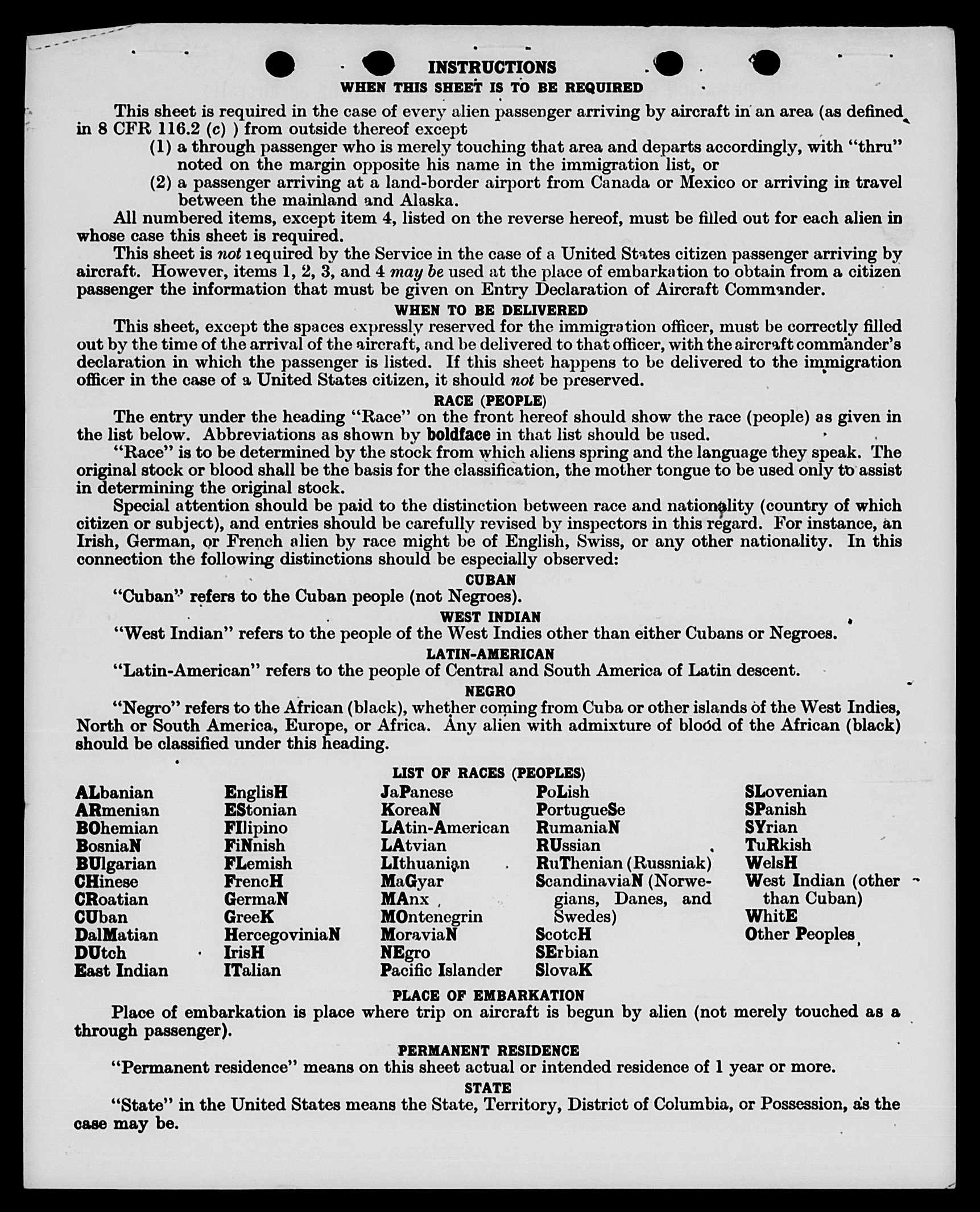 INSTRUCTIONS
WHEN THIS SHEET IS TO BE REQUIRED

This sheet is required in the case of every alien passenger arriving by aircraft in an area (as defined in 8 CFR 116.2 (c) ) from outside thereof except
(1) a through passenger who is merely touching that area and departs accordingly, with "thru" noted on the margin opposite his name in the immigration list, or
(2) a passenger arriving at a land-border airport from Canada or Mexico or arriving in travel between the mainland and Alaska.
All numbered items, except item 4, listed on the reverse hereof, must be filled out for each alien in whose case this sheet is required.
This sheet is not required by the Service in the case of a United States citizen passenger arriving by aircraft. However, items 1, 2, 3, and 4 may be used at the place of embarkation to obtain from a citizen passenger the information that must be given on Entry Declaration of Aircraft Commander.

WHEN TO BE DELIVERED
This sheet, except the spaces expressly reserved for the immigration officer, must be correctly filled out by the time of the arrival of the aircraft, and be delivered to that officer, with the aircraft commander's declaration in which the passenger is listed. If this sheet happens to be delivered to the immigration officer in the case of a United States citizen, it should not be preserved.

RACE (PEOPLE)
The entry under the heading "Race" on the front hereof should show the race (people) as given in the list below. Abbreviations as shown by boldface in that list should be used.
"Race" is to be determined by the stock from which aliens spring and the language they speak. The original stock or blood shall be the basis for the classification, the mother tongue to be used only to assist in determining the original stock.
Special attention should be paid to the distinction between race and nationality (country of which citizen or subject), and entries should be carefully revised by inspectors in this regard. For instance, an Irish, German, or French alien by race might be of English, Swiss, or any other nationality. In this connection the following distinctions should be especially observed:

CUBAN
"Cuban" refers to the Cuban people (not Negroes).

WEST INDIAN
"West Indian" refers to the people of the West Indies other than either Cubans or Negroes.

LATIN-AMERICAN
"Latin-American" refers to the people of Central and South America of Latin descent.

NEGRO
"Negro" refers to the African (black), whether coming from Cuba or other islands of the West Indies, North or South America, Europe, or Africa. Any alien with admixture of blood of the African (black) should be classified under this heading.

LIST OF RACES (PEOPLES)

ALbanian
ARmenian
BOhemian
BosniaN
BUlgarian
CHinese
CRoatian
CUban
DalMatian
DUtch
East Indian

EnglisH
EStonian
FIlipino
FiNnish
FLemish
FrencH
GermaN
GreeK
HercegoviniaN
IrisH
ITalian

JaPanese
KoreaN
LAtin-American
LAtvian
LIthuanian
MaGyar
MAnx
MOntenegrin
MoraviaN
NEgro
Pacific Islander

PoLish
PortugueSe
RumaniaN
RUssian
RuThenian (Russniak)
ScandinaviaN (Norwegians, Danes, and Swedes)
ScotcH
SErbian
SlovaK

SLovenian
SPanish
SYrian
TuRkish
WelsH
West Indian (other than Cuban)
WhitE
Other Peoples

PLACE OF EMBARKATION
Place of embarkation is place where trip on aircraft is begun by alien (not merely touched as a through passenger).

PERMANENT RESIDENCE
"Permanent residence" means on this sheet actual or intended residence of 1 year or more.

STATE
"State" in the United States means the State, Territory, District of Columbia, or Possession, as the case may be.